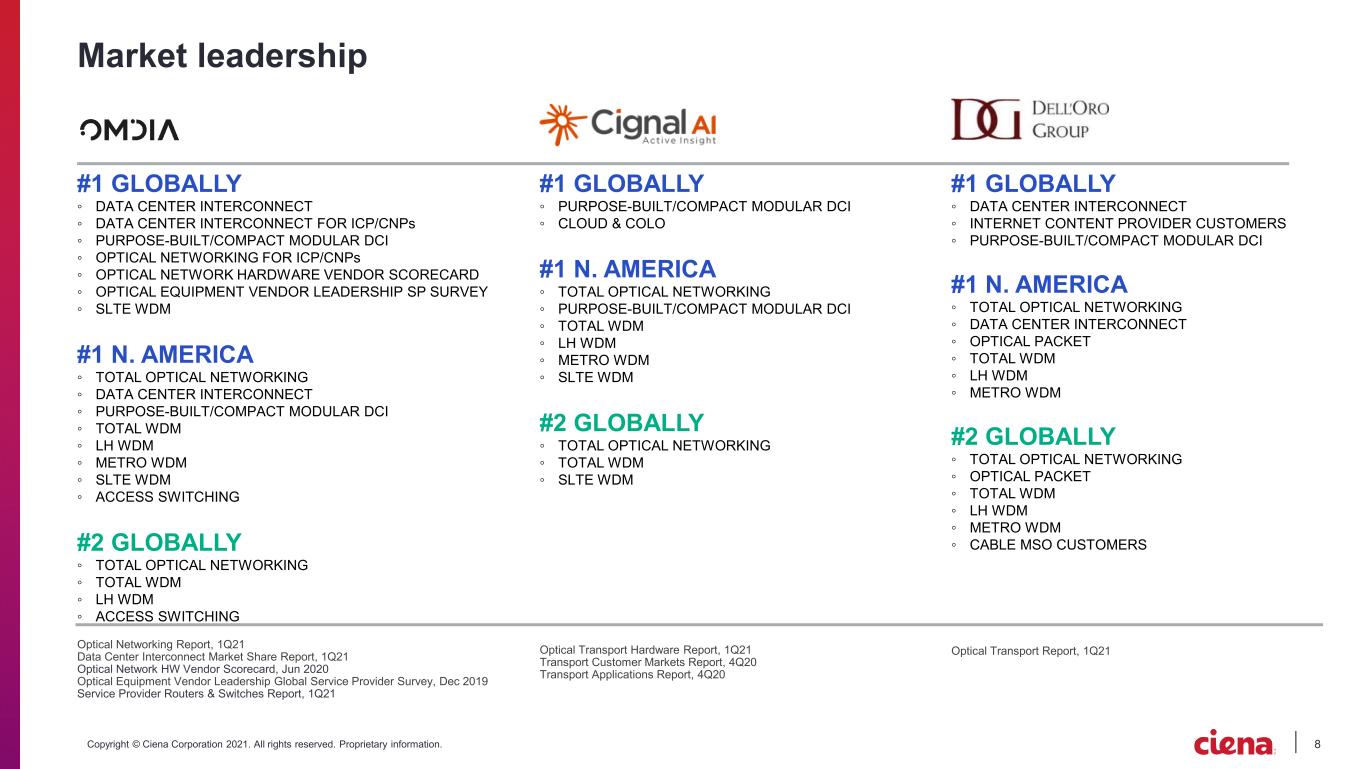 Market leadership

OMDIA

#1 GLOBALLY
◦ DATA CENTER INTERCONNECT
◦ DATA CENTER INTERCONNECT FOR ICP/CNPs
◦ PURPOSE-BUILT/COMPACT MODULAR DCI
◦ OPTICAL NETWORKING FOR ICP/CNPs
◦ OPTICAL NETWORK HARDWARE VENDOR SCORECARD
◦ OPTICAL EQUIPMENT VENDOR LEADERSHIP SP SURVEY
◦ SLTE WDM

#1 N. AMERICA
◦ TOTAL OPTICAL NETWORKING
◦ DATA CENTER INTERCONNECT
◦ PURPOSE-BUILT/COMPACT MODULAR DCI
◦ TOTAL WDM
◦ LH WDM
◦ METRO WDM
◦ SLTE WDM
◦ ACCESS SWITCHING

#2 GLOBALLY
◦ TOTAL OPTICAL NETWORKING
◦ TOTAL WDM
◦ LH WDM
◦ ACCESS SWITCHING

Optical Networking Report, 1Q21
Data Center Interconnect Market Share Report, 1Q21
Optical Network HW Vendor Scorecard, Jun 2020
Optical Equipment Vendor Leadership Global Service Provider Survey, Dec 2019
Service Provider Routers & Switches Report, 1Q21

Cignal AI Active Insight

#1 GLOBALLY
◦ PURPOSE-BUILT/COMPACT MODULAR DCI
◦ CLOUD & COLO

#1 N. AMERICA
◦ TOTAL OPTICAL NETWORKING
◦ PURPOSE-BUILT/COMPACT MODULAR DCI
◦ TOTAL WDM
◦ LH WDM
◦ METRO WDM
◦ SLTE WDM

#2 GLOBALLY
◦ TOTAL OPTICAL NETWORKING
◦ TOTAL WDM
◦ SLTE WDM

Optical Transport Hardware Report, 1Q21
Transport Customer Markets Report, 4Q20
Transport Applications Report, 4Q20

DG DELL'ORO GROUP

#1 GLOBALLY
◦ DATA CENTER INTERCONNECT
◦ INTERNET CONTENT PROVIDER CUSTOMERS
◦ PURPOSE-BUILT/COMPACT MODULAR DCI

#1 N. AMERICA
◦ TOTAL OPTICAL NETWORKING
◦ DATA CENTER INTERCONNECT
◦ OPTICAL PACKET
◦ TOTAL WDM
◦ LH WDM
◦ METRO WDM

#2 GLOBALLY
◦ TOTAL OPTICAL NETWORKING
◦ OPTICAL PACKET
◦ TOTAL WDM
◦ LH WDM
◦ METRO WDM
◦ CABLE MSO CUSTOMERS

Optical Transport Report, 1Q21

Copyright © Ciena Corporation 2021. All rights reserved. Proprietary information.

ciena 8